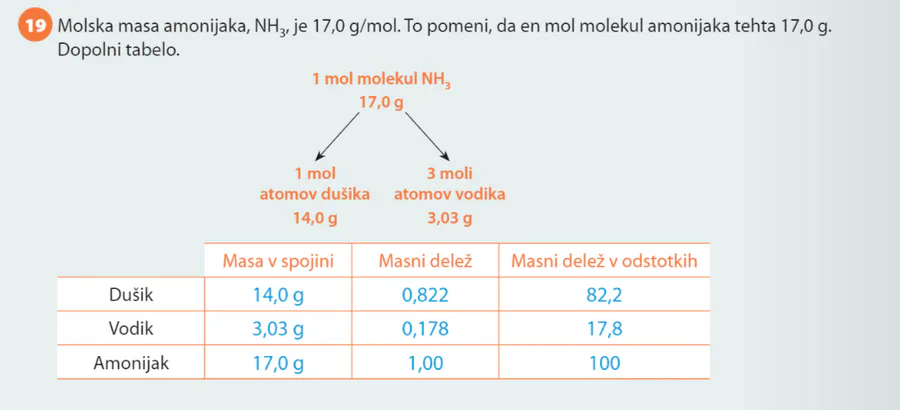 19 Molska masa amonijaka, $NH_3$, je 17,0 g/mol. To pomeni, da en mol molekul amonijaka tehta 17,0 g. Dopolni tabelo.

1 mol molekul $NH_3$
17,0 g

1 mol atomov dušika
14,0 g

3 moli atomov vodika
3,03 g

| | Masa v spojini | Masni delež | Masni delež v odstotkih |
|---|---|---|---|
| Dušik | 14,0 g | 0,822 | 82,2 |
| Vodik | 3,03 g | 0,178 | 17,8 |
| Amonijak | 17,0 g | 1,00 | 100 |